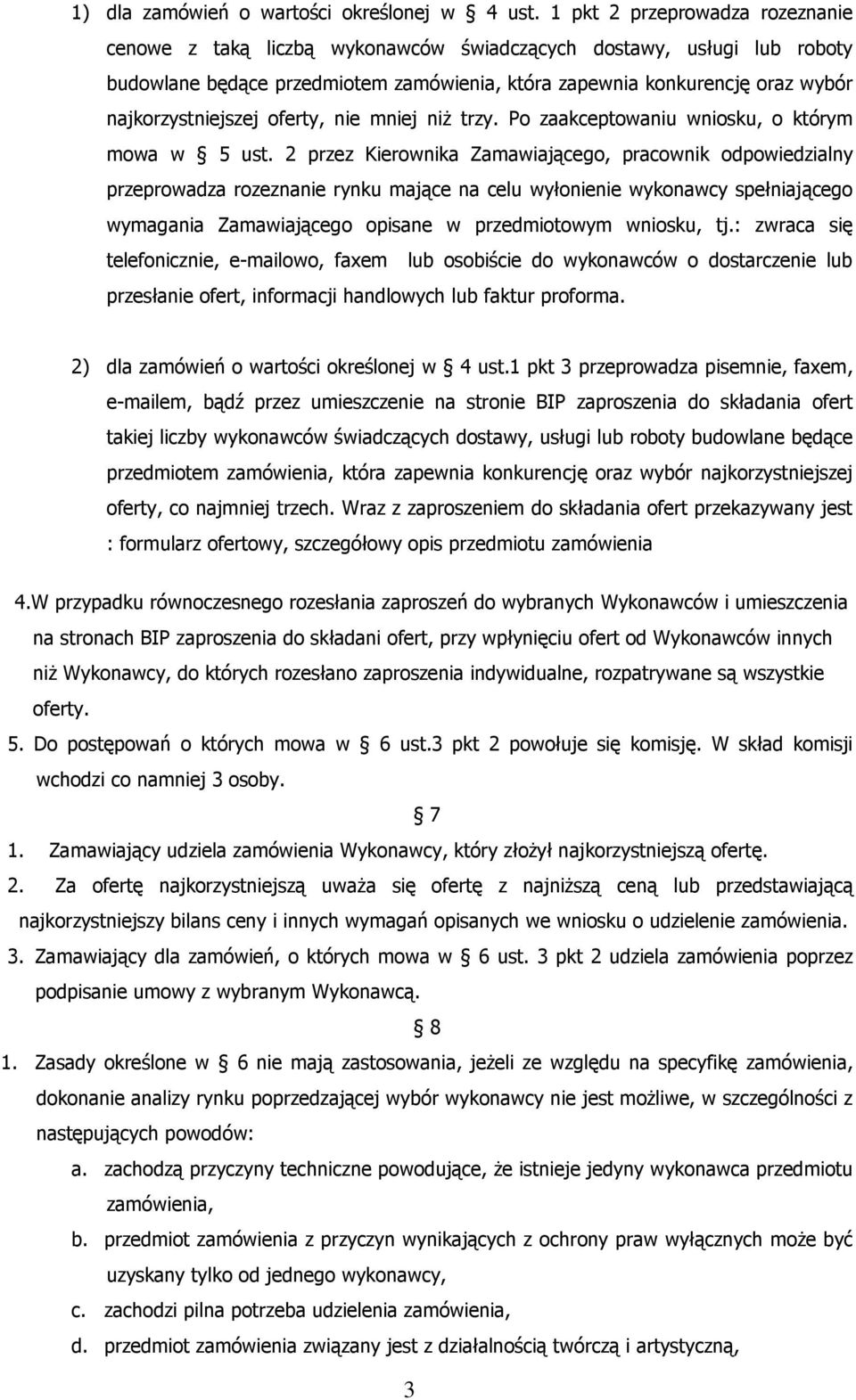 1) dla zamówień o wartości określonej w § 4 ust. 1 pkt 2 przeprowadza rozeznanie cenowe z taką liczbą wykonawców świadczących dostawy, usługi lub roboty budowlane będące przedmiotem zamówienia, która zapewnia konkurencję oraz wybór najkorzystniejszej oferty, nie mniej niż trzy. Po zaakceptowaniu wniosku, o którym mowa w § 5 ust. 2 przez Kierownika Zamawiającego, pracownik odpowiedzialny przeprowadza rozeznanie rynku mające na celu wyłonienie wykonawcy spełniającego wymagania Zamawiającego opisane w przedmiotowym wniosku, tj.: zwraca się telefonicznie, e-mailowo, faxem lub osobiście do wykonawców o dostarczenie lub przesłanie ofert, informacji handlowych lub faktur proforma.

2) dla zamówień o wartości określonej w § 4 ust.1 pkt 3 przeprowadza pisemnie, faxem, e-mailem, bądź przez umieszczenie na stronie BIP zaproszenia do składania ofert takiej liczby wykonawców świadczących dostawy, usługi lub roboty budowlane będące przedmiotem zamówienia, która zapewnia konkurencję oraz wybór najkorzystniejszej oferty, co najmniej trzech. Wraz z zaproszeniem do składania ofert przekazywany jest : formularz ofertowy, szczegółowy opis przedmiotu zamówienia

4.W przypadku równoczesnego rozesłania zaproszeń do wybranych Wykonawców i umieszczenia na stronach BIP zaproszenia do składani ofert, przy wpłynięciu ofert od Wykonawców innych niż Wykonawcy, do których rozesłano zaproszenia indywidualne, rozpatrywane są wszystkie oferty.

5. Do postępowań o których mowa w § 6 ust.3 pkt 2 powołuje się komisję. W skład komisji wchodzi co namniej 3 osoby.

§ 7

1. Zamawiający udziela zamówienia Wykonawcy, który złożył najkorzystniejszą ofertę.

2. Za ofertę najkorzystniejszą uważa się ofertę z najniższą ceną lub przedstawiającą najkorzystniejszy bilans ceny i innych wymagań opisanych we wniosku o udzielenie zamówienia.

3. Zamawiający dla zamówień, o których mowa w § 6 ust. 3 pkt 2 udziela zamówienia poprzez podpisanie umowy z wybranym Wykonawcą.

§ 8

1. Zasady określone w § 6 nie mają zastosowania, jeżeli ze względu na specyfikę zamówienia, dokonanie analizy rynku poprzedzającej wybór wykonawcy nie jest możliwe, w szczególności z następujących powodów:

a. zachodzą przyczyny techniczne powodujące, że istnieje jedyny wykonawca przedmiotu zamówienia,

b. przedmiot zamówienia z przyczyn wynikających z ochrony praw wyłącznych może być uzyskany tylko od jednego wykonawcy,

c. zachodzi pilna potrzeba udzielenia zamówienia,

d. przedmiot zamówienia związany jest z działalnością twórczą i artystyczną,

3